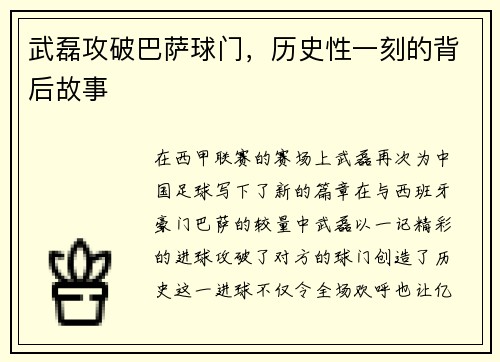 武磊攻破巴萨球门，历史性一刻的背后故事

在西甲联赛的赛场上武磊再次为中国足球写下了新的篇章在与西班牙豪门巴萨的较量中武磊以一记精彩的进球攻破了对方的球门创造了历史这一进球不仅令全场欢呼也让亿